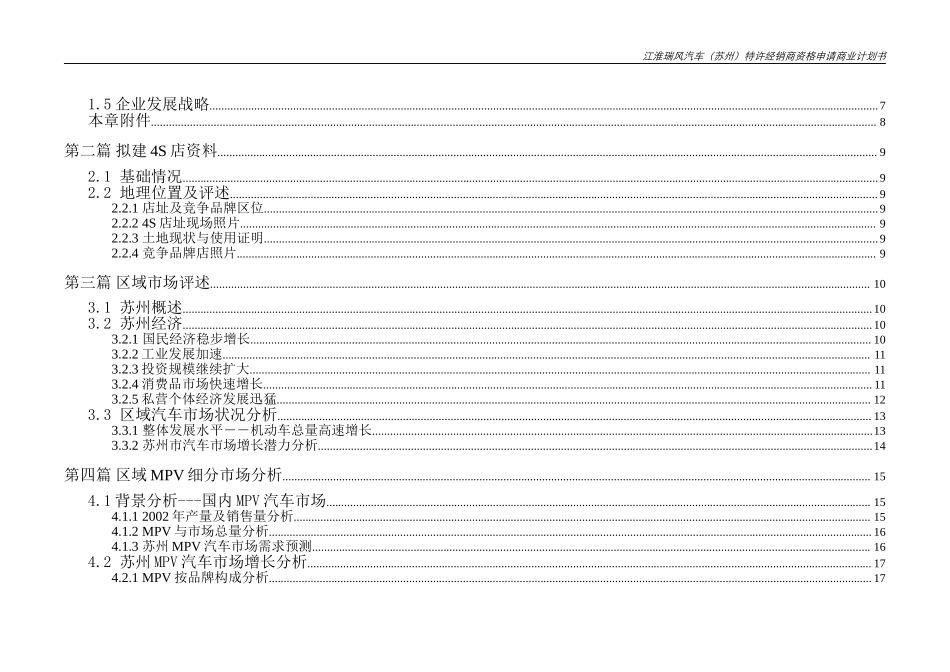 江淮瑞风汽车（苏州）特许经销商资格申请商业计划书

1.5 企业发展战略 7
本章附件 8

第二篇 拟建 4S 店资料 9

2.1 基础情况 9
2.2 地理位置及评述 9
2.2.1 店址及竞争品牌区位 9
2.2.2 4S 店址现场照片 9
2.2.3 土地现状与使用证明 9
2.2.4 竞争品牌店照片 9

第三篇 区域市场评述 10

3.1 苏州概述 10
3.2 苏州经济 10
3.2.1 国民经济稳步增长 10
3.2.2 工业发展加速 11
3.2.3 投资规模继续扩大 11
3.2.4 消费品市场快速增长 11
3.2.5 私营个体经济发展迅猛 12
3.3 区域汽车市场状况分析 13
3.3.1 整体发展水平－－机动车总量高速增长 13
3.3.2 苏州市汽车市场增长潜力分析 14

第四篇 区域 MPV 细分市场分析 15

4.1 背景分析---国内 MPV 汽车市场 15
4.1.1 2002 年产量及销售量分析 15
4.1.2 MPV 与市场总量分析 16
4.1.3 苏州 MPV 汽车市场需求预测 16
4.2 苏州 MPV 汽车市场增长分析 17
4.2.1 MPV 按品牌构成分析 17